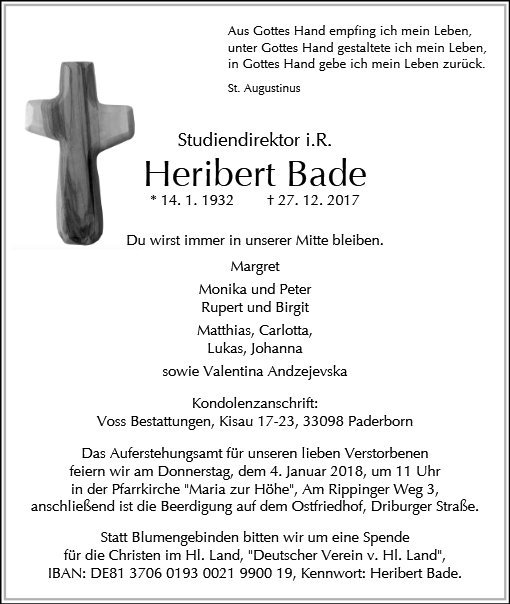 Aus Gottes Hand empfing ich mein Leben,
unter Gottes Hand gestaltete ich mein Leben,
in Gottes Hand gebe ich mein Leben zurück.

St. Augustinus

Studiendirektor i.R.

Heribert Bade

* 14. 1. 1932 † 27. 12. 2017

Du wirst immer in unserer Mitte bleiben.

Margret

Monika und Peter
Rupert und Birgit

Matthias, Carlotta,
Lukas, Johanna

sowie Valentina Andzejevska

Kondolenzanschrift:
Voss Bestattungen, Kisau 17-23, 33098 Paderborn

Das Auferstehungsamt für unseren lieben Verstorbenen feiern wir am Donnerstag, dem 4. Januar 2018, um 11 Uhr in der Pfarrkirche "Maria zur Höhe", Am Rippinger Weg 3, anschließend ist die Beerdigung auf dem Ostfriedhof, Driburger Straße.

Statt Blumengebinden bitten wir um eine Spende für die Christen im Hl. Land, "Deutscher Verein v. Hl. Land", IBAN: DE81 3706 0193 0021 9900 19, Kennwort: Heribert Bade.